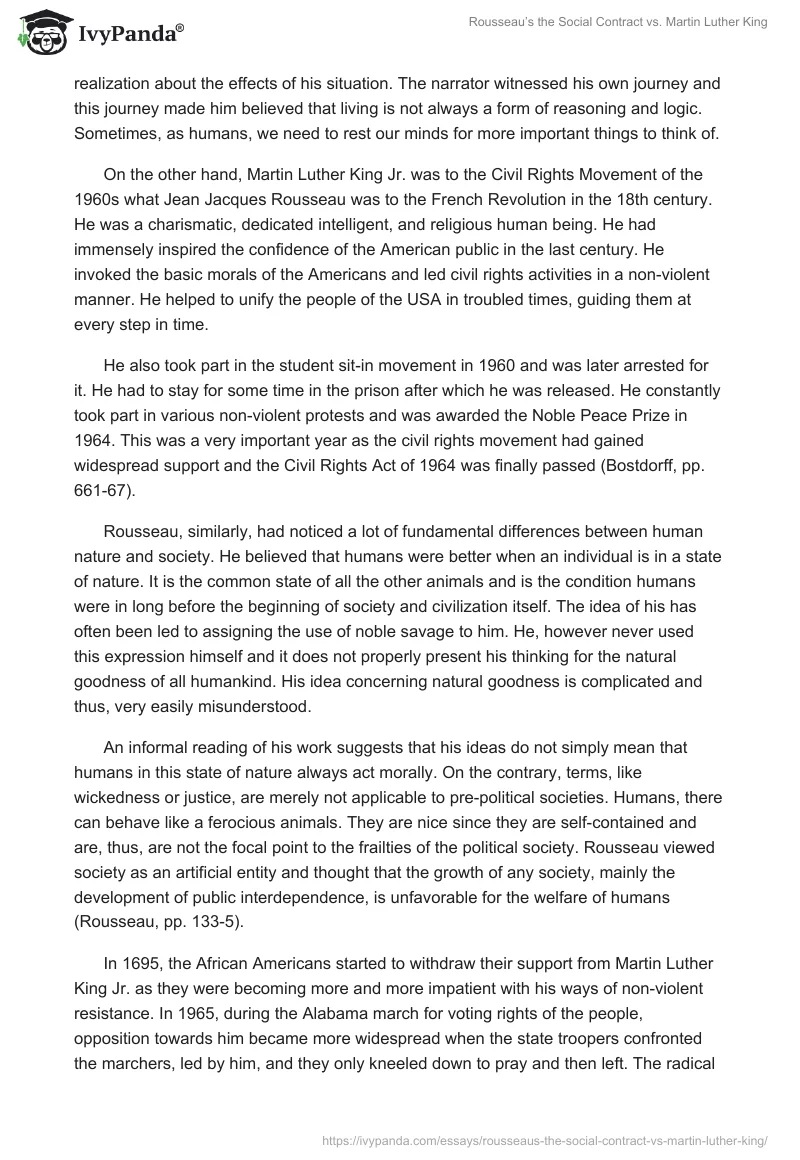 IvyPanda®

Rousseau's the Social Contract vs. Martin Luther King

realization about the effects of his situation. The narrator witnessed his own journey and this journey made him believed that living is not always a form of reasoning and logic. Sometimes, as humans, we need to rest our minds for more important things to think of.

On the other hand, Martin Luther King Jr. was to the Civil Rights Movement of the 1960s what Jean Jacques Rousseau was to the French Revolution in the 18th century. He was a charismatic, dedicated intelligent, and religious human being. He had immensely inspired the confidence of the American public in the last century. He invoked the basic morals of the Americans and led civil rights activities in a non-violent manner. He helped to unify the people of the USA in troubled times, guiding them at every step in time.

He also took part in the student sit-in movement in 1960 and was later arrested for it. He had to stay for some time in the prison after which he was released. He constantly took part in various non-violent protests and was awarded the Noble Peace Prize in 1964. This was a very important year as the civil rights movement had gained widespread support and the Civil Rights Act of 1964 was finally passed (Bostdorff, pp. 661-67).

Rousseau, similarly, had noticed a lot of fundamental differences between human nature and society. He believed that humans were better when an individual is in a state of nature. It is the common state of all the other animals and is the condition humans were in long before the beginning of society and civilization itself. The idea of his has often been led to assigning the use of noble savage to him. He, however never used this expression himself and it does not properly present his thinking for the natural goodness of all humankind. His idea concerning natural goodness is complicated and thus, very easily misunderstood.

An informal reading of his work suggests that his ideas do not simply mean that humans in this state of nature always act morally. On the contrary, terms, like wickedness or justice, are merely not applicable to pre-political societies. Humans, there can behave like a ferocious animals. They are nice since they are self-contained and are, thus, are not the focal point to the frailties of the political society. Rousseau viewed society as an artificial entity and thought that the growth of any society, mainly the development of public interdependence, is unfavorable for the welfare of humans (Rousseau, pp. 133-5).

In 1695, the African Americans started to withdraw their support from Martin Luther King Jr. as they were becoming more and more impatient with his ways of non-violent resistance. In 1965, during the Alabama march for voting rights of the people, opposition towards him became more widespread when the state troopers confronted the marchers, led by him, and they only kneeled down to pray and then left. The radical

https://ivypanda.com/essays/rousseaus-the-social-contract-vs-martin-luther-king/